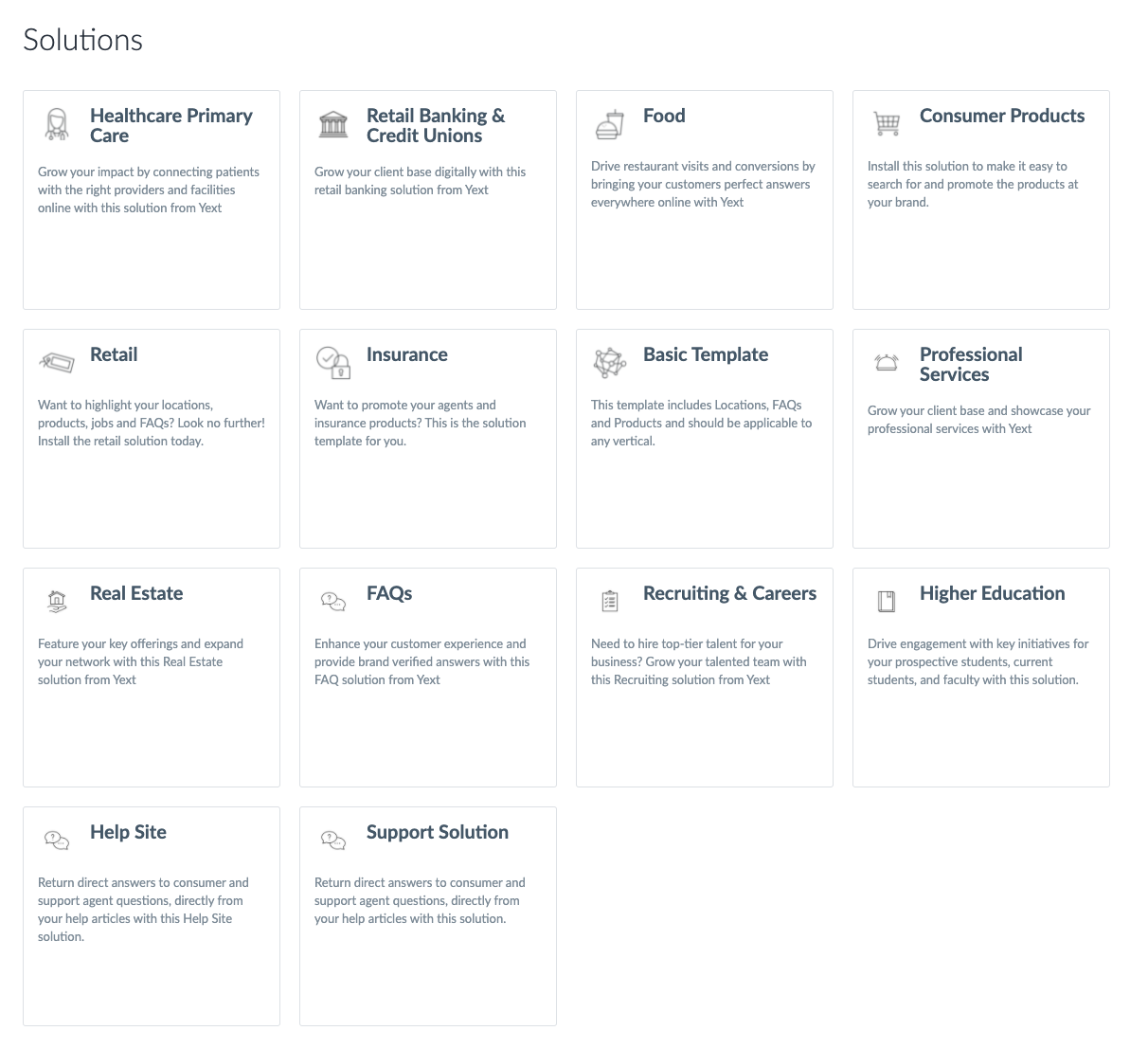 Solutions

Healthcare Primary Care

Grow your impact by connecting patients with the right providers and facilities online with this solution from Yext

Retail Banking & Credit Unions

Grow your client base digitally with this retail banking solution from Yext

Food

Drive restaurant visits and conversions by bringing your customers perfect answers everywhere online with Yext

Consumer Products

Install this solution to make it easy to search for and promote the products at your brand.

Retail

Want to highlight your locations, products, jobs and FAQs? Look no further! Install the retail solution today.

Insurance

Want to promote your agents and insurance products? This is the solution template for you.

Basic Template

This template includes Locations, FAQs and Products and should be applicable to any vertical.

Professional Services

Grow your client base and showcase your professional services with Yext

Real Estate

Feature your key offerings and expand your network with this Real Estate solution from Yext

FAQs

Enhance your customer experience and provide brand verified answers with this FAQ solution from Yext

Recruiting & Careers

Need to hire top-tier talent for your business? Grow your talented team with this Recruiting solution from Yext

Higher Education

Drive engagement with key initiatives for your prospective students, current students, and faculty with this solution.

Help Site

Return direct answers to consumer and support agent questions, directly from your help articles with this Help Site solution.

Support Solution

Return direct answers to consumer and support agent questions, directly from your help articles with this solution.